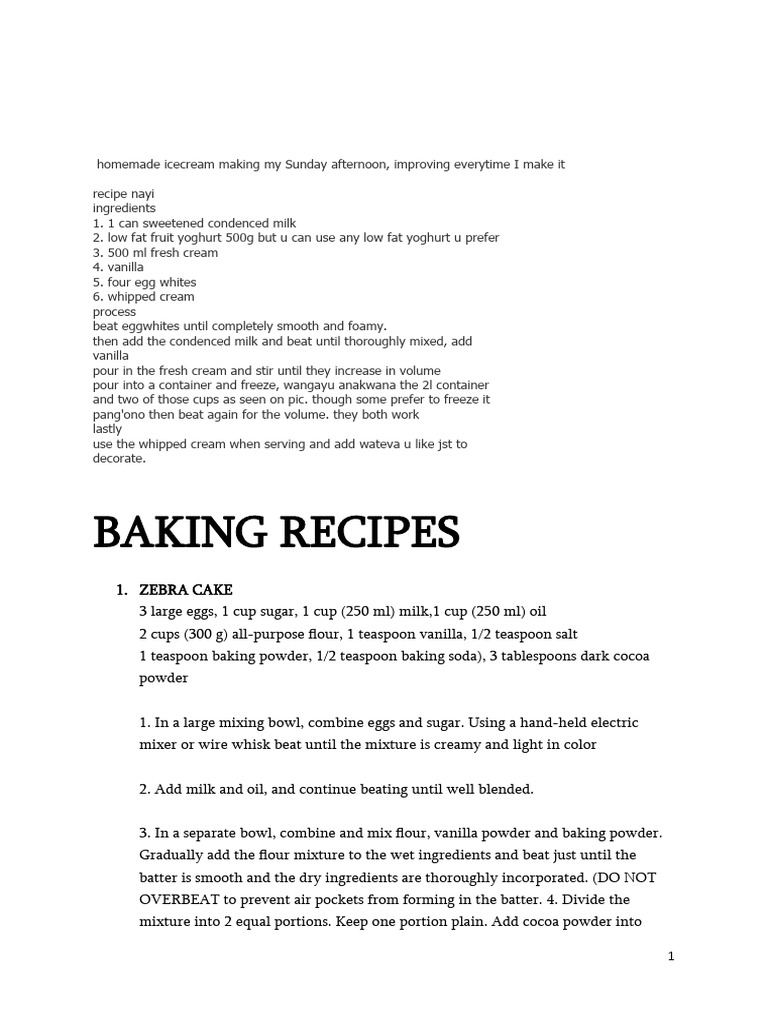 homemade icecream making my Sunday afternoon, improving everytime I make it

recipe nayi
ingredients
1. 1 can sweetened condenced milk
2. low fat fruit yoghurt 500g but u can use any low fat yoghurt u prefer
3. 500 ml fresh cream
4. vanilla
5. four egg whites
6. whipped cream
process
beat eggwhites until completely smooth and foamy.
then add the condenced milk and beat until thoroughly mixed, add vanilla
pour in the fresh cream and stir until they increase in volume
pour into a container and freeze, wangayu anakwana the 2l container and two of those cups as seen on pic. though some prefer to freeze it pang'ono then beat again for the volume. they both work
lastly
use the whipped cream when serving and add wateva u like jst to decorate.

BAKING RECIPES

1. ZEBRA CAKE
3 large eggs, 1 cup sugar, 1 cup (250 ml) milk,1 cup (250 ml) oil
2 cups (300 g) all-purpose flour, 1 teaspoon vanilla, 1/2 teaspoon salt
1 teaspoon baking powder, 1/2 teaspoon baking soda), 3 tablespoons dark cocoa powder

1. In a large mixing bowl, combine eggs and sugar. Using a hand-held electric mixer or wire whisk beat until the mixture is creamy and light in color

2. Add milk and oil, and continue beating until well blended.

3. In a separate bowl, combine and mix flour, vanilla powder and baking powder. Gradually add the flour mixture to the wet ingredients and beat just until the batter is smooth and the dry ingredients are thoroughly incorporated. (DO NOT OVERBEAT to prevent air pockets from forming in the batter. 4. Divide the mixture into 2 equal portions. Keep one portion plain. Add cocoa powder into

1